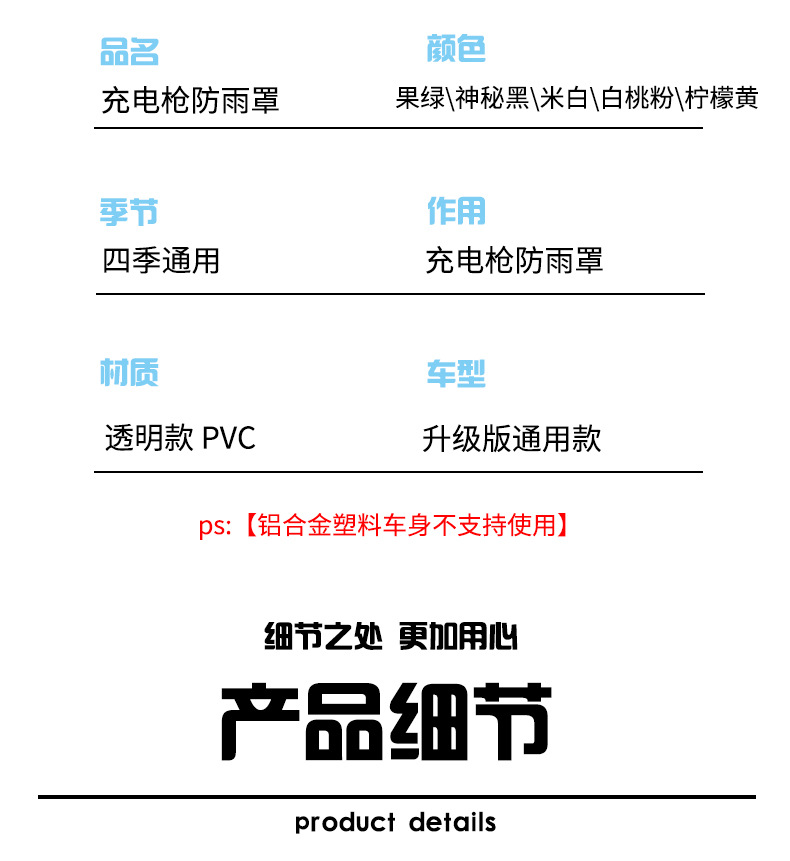 品名
充电枪防雨罩

颜色
果绿\神秘黑\米白\白桃粉\柠檬黄

季节
四季通用

作用
充电枪防雨罩

材质
透明款 PVC

车型
升级版通用款

ps:【铝合金塑料车身不支持使用】

细节之处 更加用心

产品细节

product details